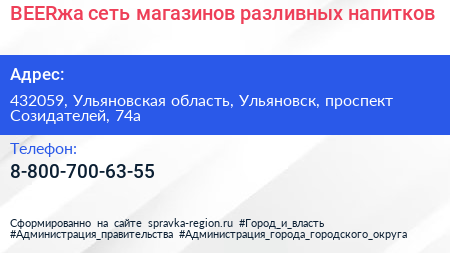 BEERжа сеть магазинов разливных напитков

Адрес:

432059, Ульяновская область, Ульяновск, проспект Созидателей, 74а

Телефон:

8-800-700-63-55

Сформированно на сайте spravka-region.ru #Город_и_власть #Администрация_правительства #Администрация_города_городского_округа